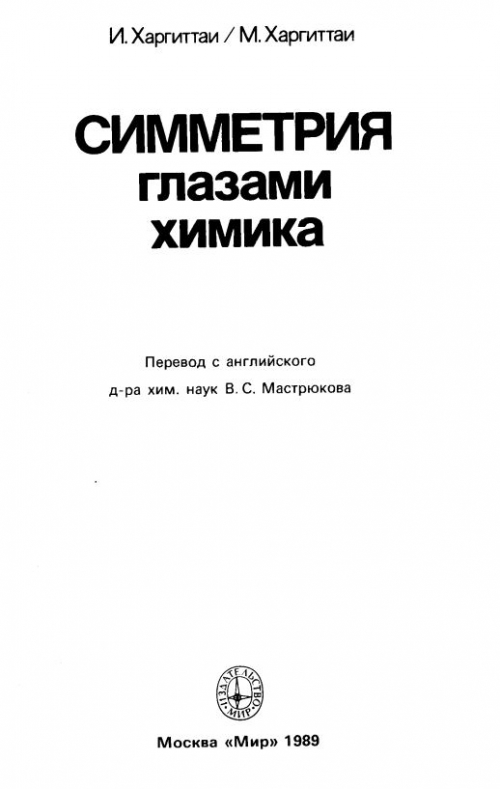 И. Харгиттаи / М. Харгиттаи

СИММЕТРИЯ глазами химика

Перевод с английского
д-ра хим. наук В. С. Мастрюкова

ИЗДАТЕЛЬСТВО «МИР»

Москва «Мир» 1989